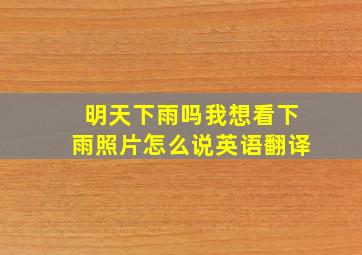 明天下雨吗我想看下雨照片怎么说英语翻译